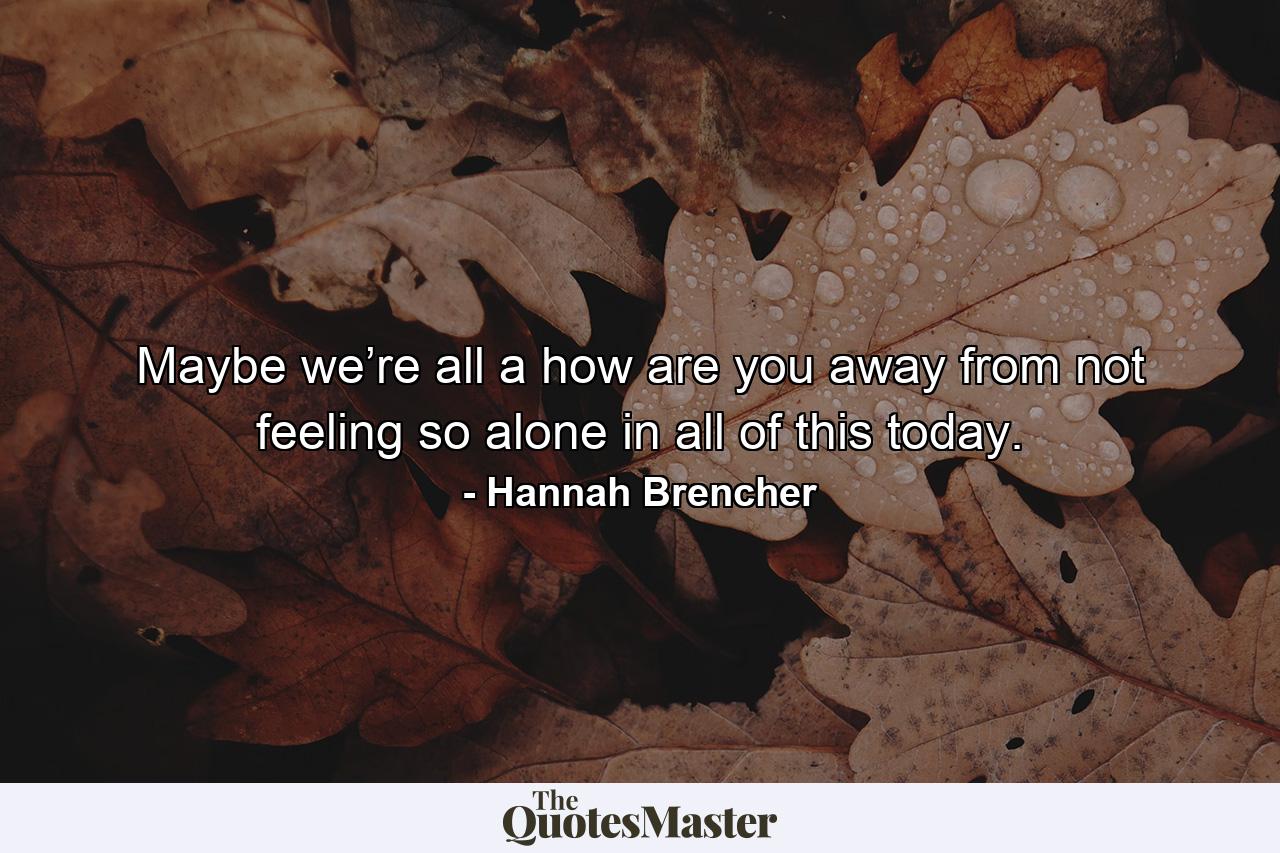 Maybe we’re all a how are you away from not feeling so alone in all of this today.

- Hannah Brencher

The QuotesMaster